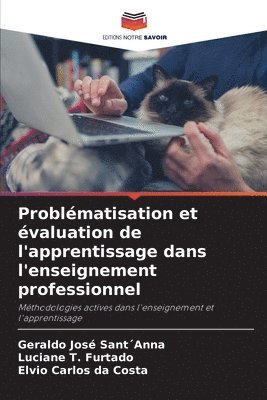 EDITIONS NOTRE SAVOIR

Problématisation et évaluation de l'apprentissage dans l'enseignement professionnel

Méthodologies actives dans l'enseignement et l'apprentissage

Geraldo José Sant´Anna
Luciane T. Furtado
Elvio Carlos da Costa